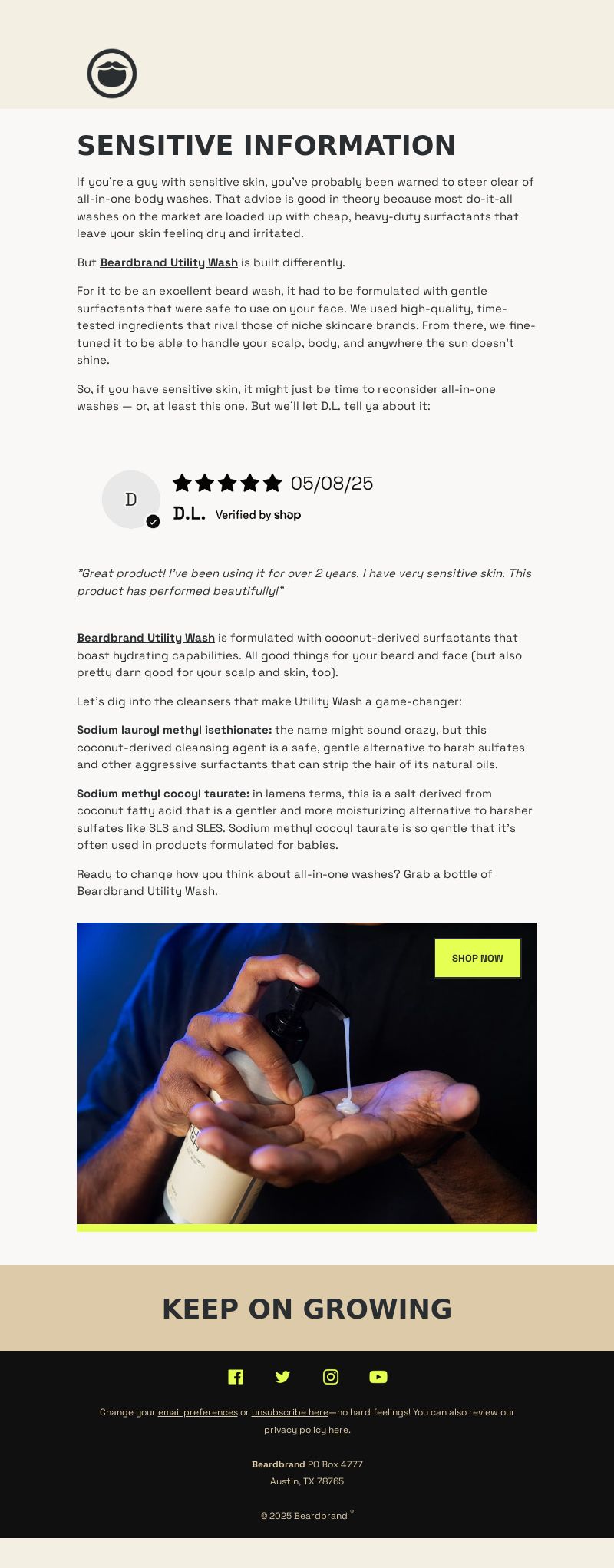 SENSITIVE INFORMATION

If you're a guy with sensitive skin, you've probably been warned to steer clear of all-in-one body washes. That advice is good in theory because most do-it-all washes on the market are loaded up with cheap, heavy-duty surfactants that leave your skin feeling dry and irritated.

But Beardbrand Utility Wash is built differently.

For it to be an excellent beard wash, it had to be formulated with gentle surfactants that were safe to use on your face. We used high-quality, time-tested ingredients that rival those of niche skincare brands. From there, we fine-tuned it to be able to handle your scalp, body, and anywhere the sun doesn't shine.

So, if you have sensitive skin, it might just be time to reconsider all-in-one washes — or, at least this one. But we'll let D.L. tell ya about it:

D

05/08/25

D.L. Verified by shop

"Great product! I've been using it for over 2 years. I have very sensitive skin. This product has performed beautifully!"

Beardbrand Utility Wash is formulated with coconut-derived surfactants that boast hydrating capabilities. All good things for your beard and face (but also pretty darn good for your scalp and skin, too).

Let's dig into the cleansers that make Utility Wash a game-changer:

Sodium lauroyl methyl isethionate: the name might sound crazy, but this coconut-derived cleansing agent is a safe, gentle alternative to harsh sulfates and other aggressive surfactants that can strip the hair of its natural oils.

Sodium methyl cocoyl taurate: in lamens terms, this is a salt derived from coconut fatty acid that is a gentler and more moisturizing alternative to harsher sulfates like SLS and SLES. Sodium methyl cocoyl taurate is so gentle that it's often used in products formulated for babies.

Ready to change how you think about all-in-one washes? Grab a bottle of Beardbrand Utility Wash.

SHOP NOW

KEEP ON GROWING

Change your email preferences or unsubscribe here—no hard feelings! You can also review our privacy policy here.

Beardbrand PO Box 4777
Austin, TX 78765

© 2025 Beardbrand ®